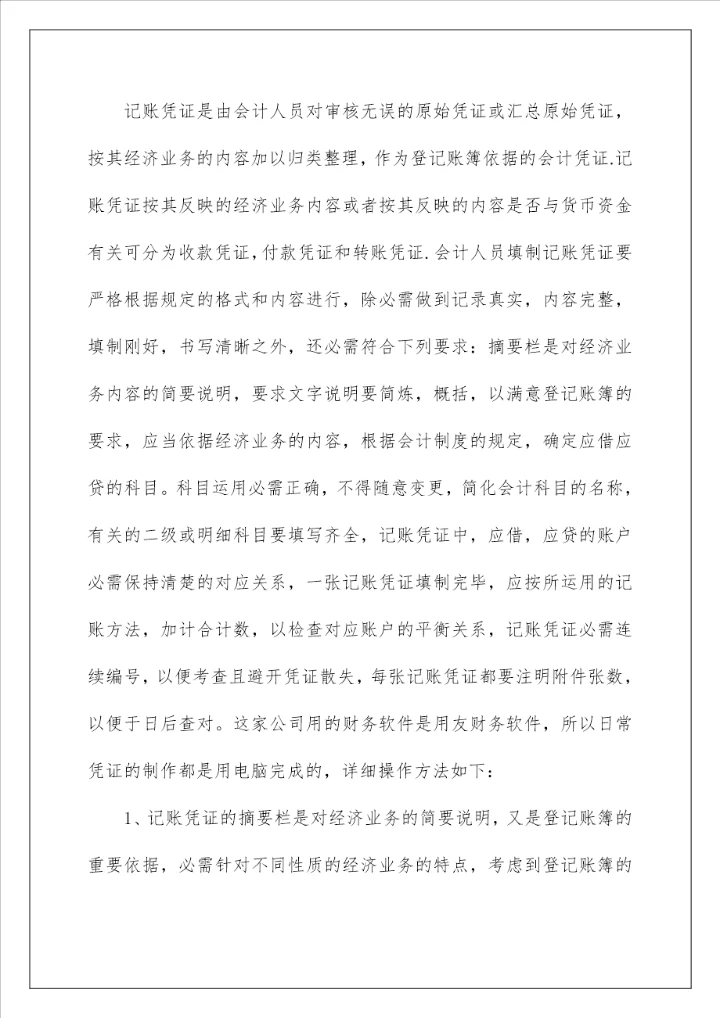 记账凭证是由会计人员对审核无误的原始凭证或汇总原始凭证，按其经济业务的内容加以归类整理，作为登记账簿依据的会计凭证.记账凭证按其反映的经济业务内容或者按其反映的内容是否与货币资金有关可分为收款凭证，付款凭证和转账凭证.会计人员填制记账凭证要严格根据规定的格式和内容进行，除必需做到记录真实，内容完整，填制刚好，书写清晰之外，还必需符合下列要求：摘要栏是对经济业务内容的简要说明，要求文字说明要简炼，概括，以满意登记账簿的要求，应当依据经济业务的内容，根据会计制度的规定，确定应借应贷的科目。科目运用必需正确，不得随意变更，简化会计科目的名称，有关的二级或明细科目要填写齐全，记账凭证中，应借，应贷的账户必需保持清楚的对应关系，一张记账凭证填制完毕，应按所运用的记账方法，加计合计数，以检查对应账户的平衡关系，记账凭证必需连续编号，以便考查且避开凭证散失，每张记账凭证都要注明附件张数，以便于日后查对。这家公司用的财务软件是用友财务软件，所以日常凭证的制作都是用电脑完成的，详细操作方法如下：

1、记账凭证的摘要栏是对经济业务的简要说明，又是登记账簿的重要依据，必需针对不同性质的经济业务的特点，考虑到登记账簿的